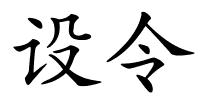 设令